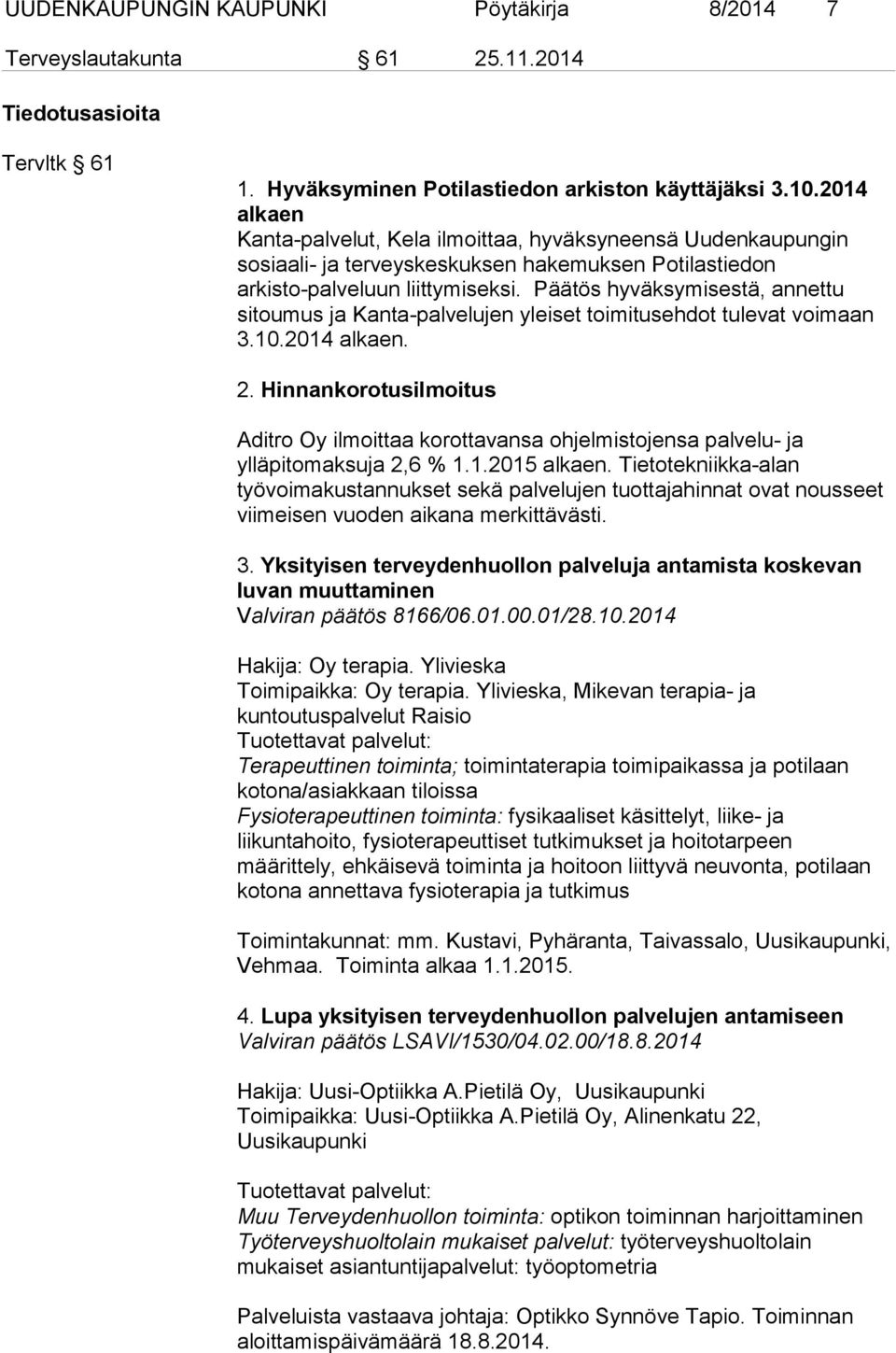 UUDENKAUPUNGIN KAUPUNKI Pöytäkirja 8/2014 7

Terveyslautakunta § 61 25.11.2014

Tiedotusasioita

Tervltk § 61

1. Hyväksyminen Potilastiedon arkiston käyttäjäksi 3.10.2014 alkaen
Kanta-palvelut, Kela ilmoittaa, hyväksyneensä Uudenkaupungin sosiaali- ja terveyskeskuksen hakemuksen Potilastiedon arkisto-palveluun liittymiseksi. Päätös hyväksymisestä, annettu sitoumus ja Kanta-palvelujen yleiset toimitusehdot tulevat voimaan 3.10.2014 alkaen.

2. Hinnankorotusilmoitus

Aditro Oy ilmoittaa korottavansa ohjelmistojensa palvelu- ja ylläpitomaksuja 2,6 % 1.1.2015 alkaen. Tietotekniikka-alan työvoimakustannukset sekä palvelujen tuottajahinnat ovat nousseet viimeisen vuoden aikana merkittävästi.

3. Yksityisen terveydenhuollon palveluja antamista koskevan luvan muuttaminen
Valviran päätös 8166/06.01.00.01/28.10.2014

Hakija: Oy terapia. Ylivieska
Toimipaikka: Oy terapia. Ylivieska, Mikevan terapia- ja kuntoutuspalvelut Raisio
Tuotettavat palvelut:
Terapeuttinen toiminta; toimintaterapia toimipaikassa ja potilaan kotona/asiakkaan tiloissa
Fysioterapeuttinen toiminta: fysikaaliset käsittelyt, liike- ja liikuntahoito, fysioterapeuttiset tutkimukset ja hoitotarpeen määrittely, ehkäisevä toiminta ja hoitoon liittyvä neuvonta, potilaan kotona annettava fysioterapia ja tutkimus

Toimintakunnat: mm. Kustavi, Pyhäranta, Taivassalo, Uusikaupunki, Vehmaa. Toiminta alkaa 1.1.2015.

4. Lupa yksityisen terveydenhuollon palvelujen antamiseen
Valviran päätös LSAVI/1530/04.02.00/18.8.2014

Hakija: Uusi-Optiikka A.Pietilä Oy, Uusikaupunki
Toimipaikka: Uusi-Optiikka A.Pietilä Oy, Alinenkatu 22, Uusikaupunki

Tuotettavat palvelut:
Muu Terveydenhuollon toiminta: optikon toiminnan harjoittaminen
Työterveyshuoltolain mukaiset palvelut: työterveyshuoltolain mukaiset asiantuntijapalvelut: työoptometria

Palveluista vastaava johtaja: Optikko Synnöve Tapio. Toiminnan aloittamispäivämäärä 18.8.2014.